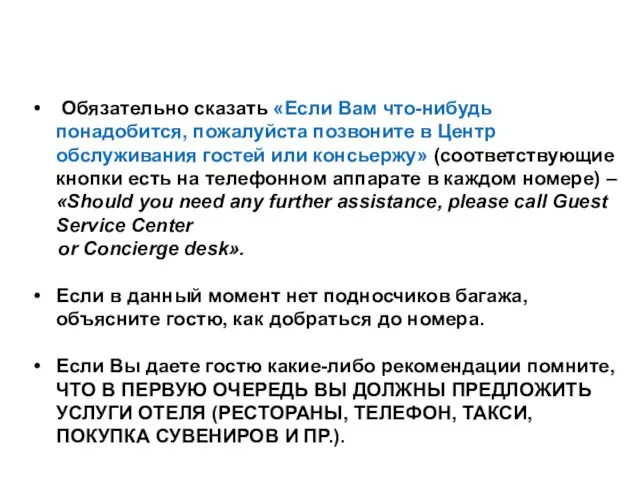 • Обязательно сказать «Если Вам что-нибудь понадобится, пожалуйста позвоните в Центр обслуживания гостей или консьержу» (соответствующие кнопки есть на телефонном аппарате в каждом номере) – «Should you need any further assistance, please call Guest Service Center
or Concierge desk».

• Если в данный момент нет подносчиков багажа, объясните гостю, как добраться до номера.

• Если Вы даете гостю какие-либо рекомендации помните, ЧТО В ПЕРВУЮ ОЧЕРЕДЬ ВЫ ДОЛЖНЫ ПРЕДЛОЖИТЬ УСЛУГИ ОТЕЛЯ (РЕСТОРАНЫ, ТЕЛЕФОН, ТАКСИ, ПОКУПКА СУВЕНИРОВ И ПР.).